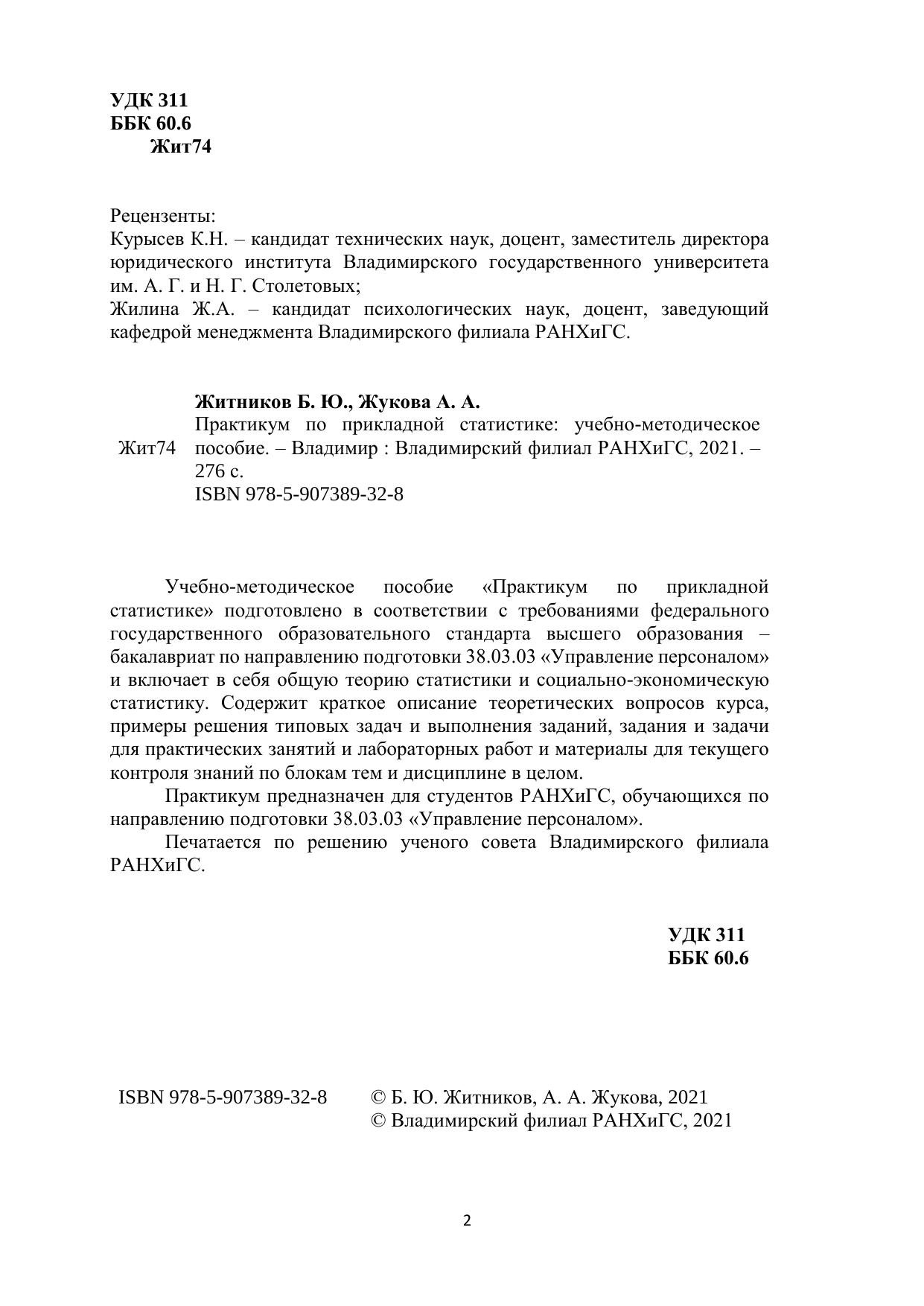 УДК 311
ББК 60.6
Жит74

Рецензенты:
Курысев К.Н. – кандидат технических наук, доцент, заместитель директора юридического института Владимирского государственного университета им. А. Г. и Н. Г. Столетовых;
Жилина Ж.А. – кандидат психологических наук, доцент, заведующий кафедрой менеджмента Владимирского филиала РАНХиГС.

Житников Б. Ю., Жукова А. А.
Жит74 Практикум по прикладной статистике: учебно-методическое пособие. – Владимир : Владимирский филиал РАНХиГС, 2021. – 276 с.
ISBN 978-5-907389-32-8

Учебно-методическое пособие «Практикум по прикладной статистике» подготовлено в соответствии с требованиями федерального государственного образовательного стандарта высшего образования – бакалавриат по направлению подготовки 38.03.03 «Управление персоналом» и включает в себя общую теорию статистики и социально-экономическую статистику. Содержит краткое описание теоретических вопросов курса, примеры решения типовых задач и выполнения заданий, задания и задачи для практических занятий и лабораторных работ и материалы для текущего контроля знаний по блокам тем и дисциплине в целом.

Практикум предназначен для студентов РАНХиГС, обучающихся по направлению подготовки 38.03.03 «Управление персоналом».

Печатается по решению ученого совета Владимирского филиала РАНХиГС.

УДК 311
ББК 60.6

ISBN 978-5-907389-32-8 © Б. Ю. Житников, А. А. Жукова, 2021
© Владимирский филиал РАНХиГС, 2021

2